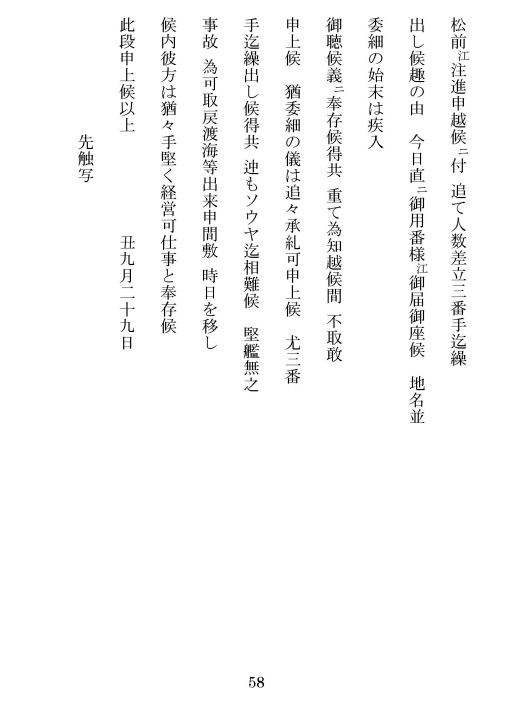 松前江注進申越候ニ付　追て人数差立三番手迄繰

出し候趣の由　今日直ニ御用番様江御届御座候　地名並

委細の始末は疾入

御聴候義ニ奉存候得共　重て為知越候間　不取敢

申上候　猶委細の儀は追々承糺可申上候　尤三番

手迄繰出し候得共　迚もソウヤ迄相難候　堅艦無之

事故　為可取戻渡海等出来申間敷　時日を移し

候内彼方は猶々手堅く経営可仕事と奉存候

此段申上候以上　　　　　丑九月二十九日

先触写

58